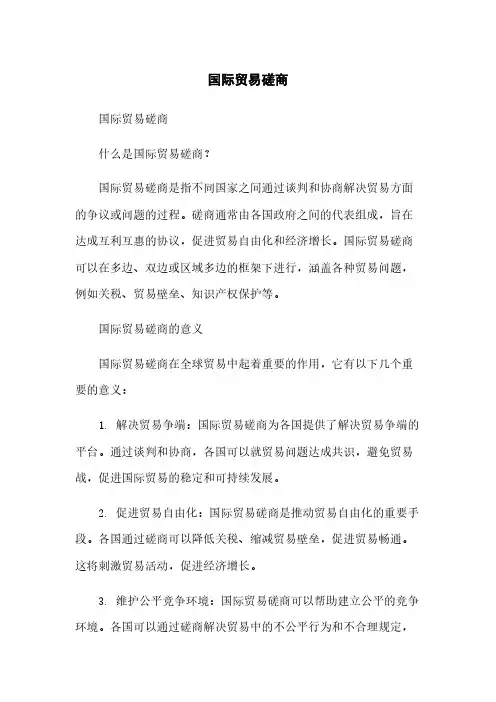 国际贸易磋商

国际贸易磋商

什么是国际贸易磋商？

国际贸易磋商是指不同国家之间通过谈判和协商解决贸易方面的争议或问题的过程。磋商通常由各国政府之间的代表组成，旨在达成互利互惠的协议，促进贸易自由化和经济增长。国际贸易磋商可以在多边、双边或区域多边的框架下进行，涵盖各种贸易问题，例如关税、贸易壁垒、知识产权保护等。

国际贸易磋商的意义

国际贸易磋商在全球贸易中起着重要的作用，它有以下几个重要的意义：

1. 解决贸易争端：国际贸易磋商为各国提供了解决贸易争端的平台。通过谈判和协商，各国可以就贸易问题达成共识，避免贸易战，促进国际贸易的稳定和可持续发展。

2. 促进贸易自由化：国际贸易磋商是推动贸易自由化的重要手段。各国通过磋商可以降低关税、缩减贸易壁垒，促进贸易畅通。这将刺激贸易活动，促进经济增长。

3. 维护公平竞争环境：国际贸易磋商可以帮助建立公平的竞争环境。各国可以通过磋商解决贸易中的不公平行为和不合理规定，